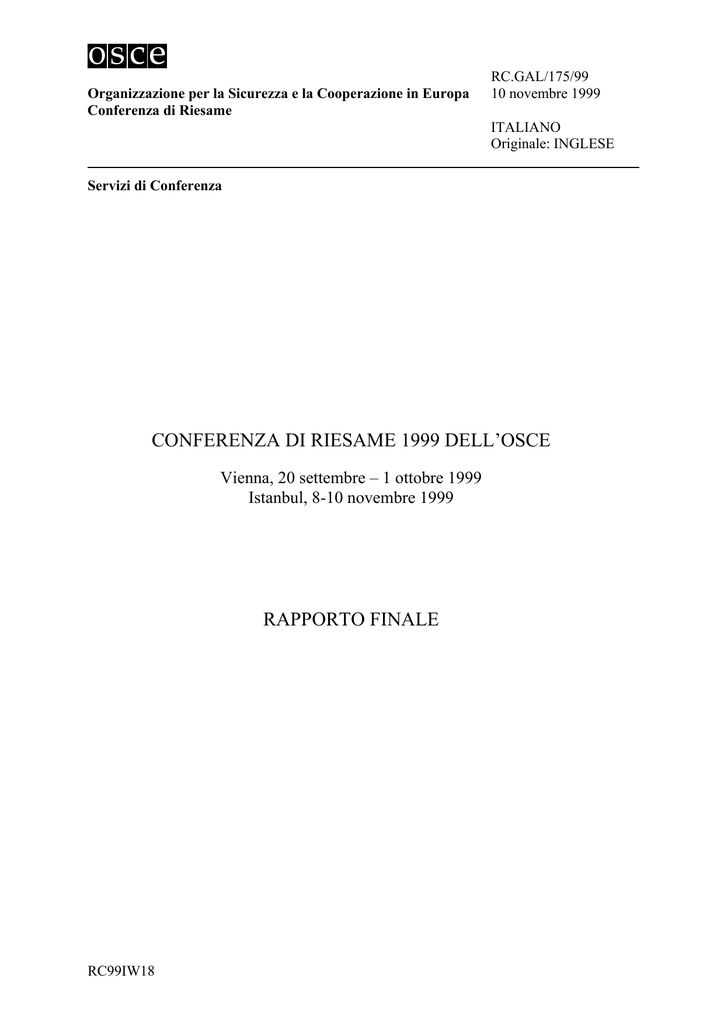 osce

Organizzazione per la Sicurezza e la Cooperazione in Europa
Conferenza di Riesame

RC.GAL/175/99
10 novembre 1999

ITALIANO
Originale: INGLESE

Servizi di Conferenza

CONFERENZA DI RIESAME 1999 DELL'OSCE

Vienna, 20 settembre – 1 ottobre 1999
Istanbul, 8-10 novembre 1999

RAPPORTO FINALE

RC99IW18